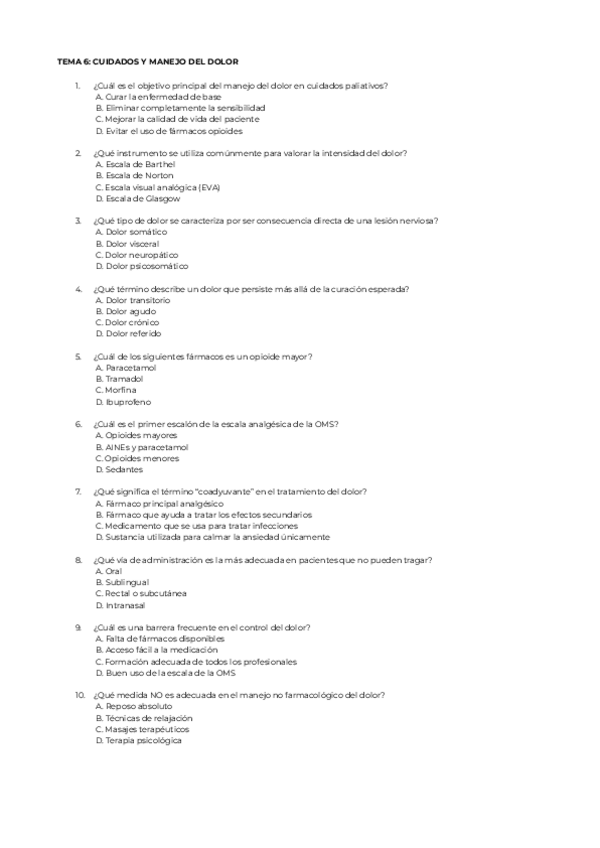 TEMA 6: CUIDADOS Y MANEJO DEL DOLOR

1. ¿Cuál es el objetivo principal del manejo del dolor en cuidados paliativos?
A. Curar la enfermedad de base
B. Eliminar completamente la sensibilidad
C. Mejorar la calidad de vida del paciente
D. Evitar el uso de fármacos opioides

2. ¿Qué instrumento se utiliza comúnmente para valorar la intensidad del dolor?
A. Escala de Barthel
B. Escala de Norton
C. Escala visual analógica (EVA)
D. Escala de Glasgow

3. ¿Qué tipo de dolor se caracteriza por ser consecuencia directa de una lesión nerviosa?
A. Dolor somático
B. Dolor visceral
C. Dolor neuropático
D. Dolor psicosomático

4. ¿Qué término describe un dolor que persiste más allá de la curación esperada?
A. Dolor transitorio
B. Dolor agudo
C. Dolor crónico
D. Dolor referido

5. ¿Cuál de los siguientes fármacos es un opioide mayor?
A. Paracetamol
B. Tramadol
C. Morfina
D. Ibuprofeno

6. ¿Cuál es el primer escalón de la escala analgésica de la OMS?
A. Opioides mayores
B. AINEs y paracetamol
C. Opioides menores
D. Sedantes

7. ¿Qué significa el término "coadyuvante" en el tratamiento del dolor?
A. Fármaco principal analgésico
B. Fármaco que ayuda a tratar los efectos secundarios
C. Medicamento que se usa para tratar infecciones
D. Sustancia utilizada para calmar la ansiedad únicamente

8. ¿Qué vía de administración es la más adecuada en pacientes que no pueden tragar?
A. Oral
B. Sublingual
C. Rectal o subcutánea
D. Intranasal

9. ¿Cuál es una barrera frecuente en el control del dolor?
A. Falta de fármacos disponibles
B. Acceso fácil a la medicación
C. Formación adecuada de todos los profesionales
D. Buen uso de la escala de la OMS

10. ¿Qué medida NO es adecuada en el manejo no farmacológico del dolor?
A. Reposo absoluto
B. Técnicas de relajación
C. Masajes terapéuticos
D. Terapia psicológica